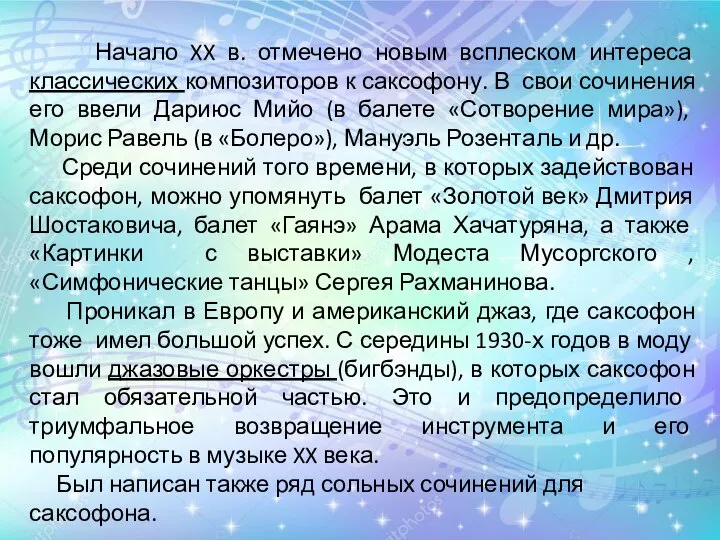 Начало XX в. отмечено новым всплеском интереса классических композиторов к саксофону. В свои сочинения его ввели Дариюс Мийо (в балете «Сотворение мира»), Морис Равель (в «Болеро»), Мануэль Розенталь и др.

Среди сочинений того времени, в которых задействован саксофон, можно упомянуть балет «Золотой век» Дмитрия Шостаковича, балет «Гаянэ» Арама Хачатуряна, а также «Картинки с выставки» Модеста Мусоргского , «Симфонические танцы» Сергея Рахманинова.

Проникал в Европу и американский джаз, где саксофон тоже имел большой успех. С середины 1930-х годов в моду вошли джазовые оркестры (бигбэнды), в которых саксофон стал обязательной частью. Это и предопределило триумфальное возвращение инструмента и его популярность в музыке XX века.

Был написан также ряд сольных сочинений для саксофона.